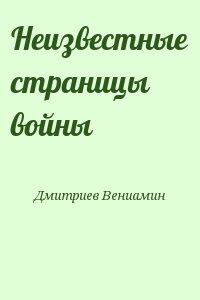 Неизвестные страницы войны

Дмитриев Вениамин